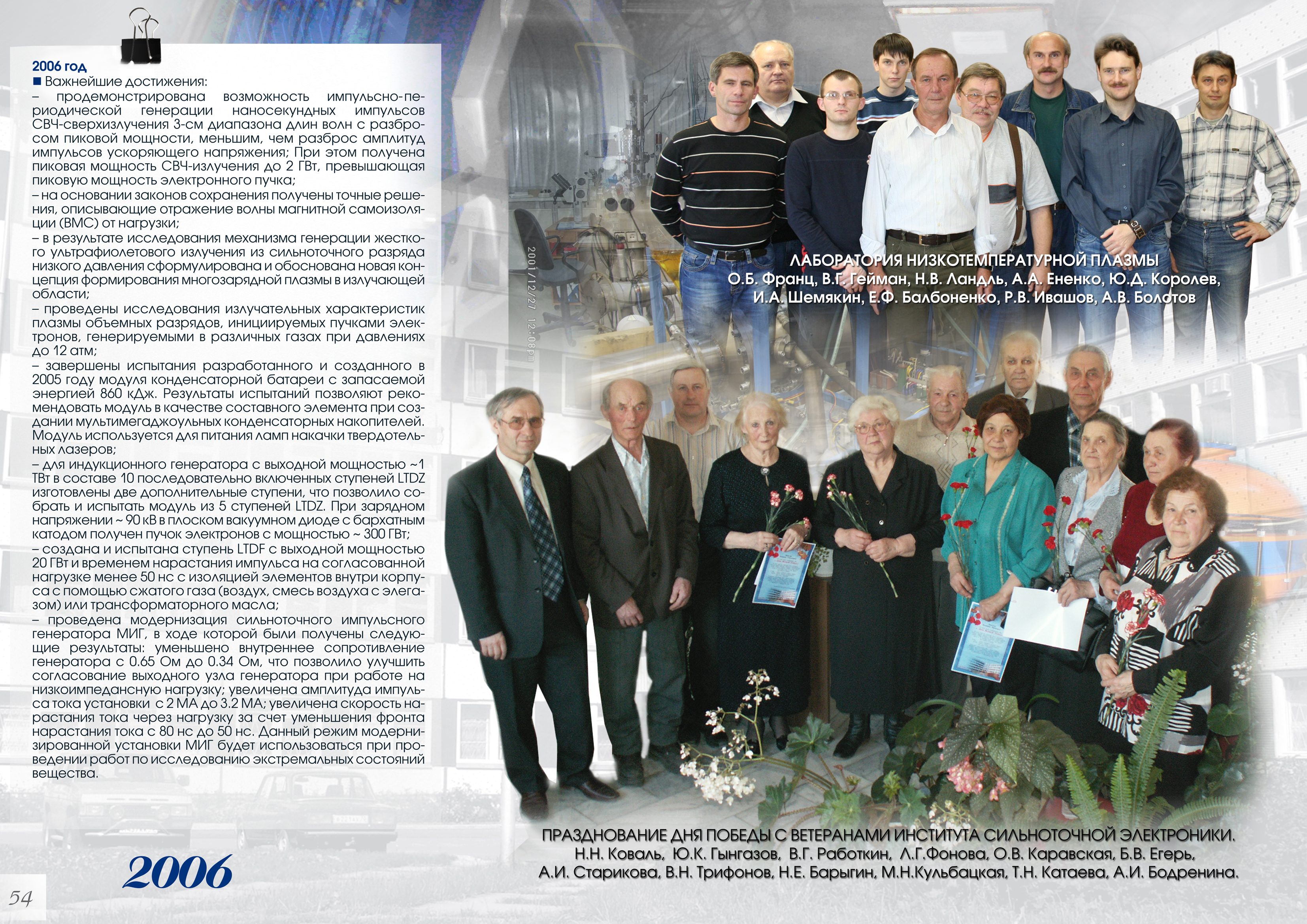 2006 год
■ Важнейшие достижения:
– продемонстрирована возможность импульсно-периодической генерации наносекундных импульсов СВЧ-сверхизлучения 3-см диапазона длин волн с разбросом пиковой мощности, меньшим, чем разброс амплитуд импульсов ускоряющего напряжения; При этом получена пиковая мощность СВЧ-излучения до 2 ГВт, превышающая пиковую мощность электронного пучка;
– на основании законов сохранения получены точные решения, описывающие отражение волны магнитной самоизоляции (ВМС) от нагрузки;
– в результате исследования механизма генерации жесткого ультрафиолетового излучения из сильноточного разряда низкого давления сформулирована и обоснована новая концепция формирования многозарядной плазмы в излучающей области;
– проведены исследования излучательных характеристик плазмы объемных разрядов, инициируемых пучками электронов, генерируемыми в различных газах при давлениях до 12 атм;
– завершены испытания разработанного и созданного в 2005 году модуля конденсаторной батареи с запасаемой энергией 860 кДж. Результаты испытаний позволяют рекомендовать модуль в качестве составного элемента при создании мультимегаджоульных конденсаторных накопителей. Модуль используется для питания ламп накачки твердотельных лазеров;
– для индукционного генератора с выходной мощностью ~1 ТВт в составе 10 последовательно включенных ступеней LTDZ изготовлены две дополнительные ступени, что позволило собрать и испытать модуль из 5 ступеней LTDZ. При зарядном напряжении ~ 90 кВ в плоском вакуумном диоде с бархатным катодом получен пучок электронов с мощностью ~ 300 ГВт;
– создана и испытана ступень LTDF с выходной мощностью 20 ГВт и временем нарастания импульса на согласованной нагрузке менее 50 нс с изоляцией элементов внутри корпуса с помощью сжатого газа (воздух, смесь воздуха с элегазом) или трансформаторного масла;
– проведена модернизация сильноточного импульсного генератора МИГ, в ходе которой были получены следующие результаты: уменьшено внутреннее сопротивление генератора с 0.65 Ом до 0.34 Ом, что позволило улучшить согласование выходного узла генератора при работе на низкоимпедансную нагрузку; увеличена амплитуда импульса тока установки с 2 МА до 3.2 МА; увеличена скорость нарастания тока через нагрузку за счет уменьшения фронта нарастания тока с 80 нс до 50 нс. Данный режим модернизированной установки МИГ будет использоваться при проведении работ по исследованию экстремальных состояний вещества.

2006

54

2001/12/27 12:08pm

ЛАБОРАТОРИЯ НИЗКОТЕМПЕРАТУРНОЙ ПЛАЗМЫ
О.Б. Франц, В.Г. Гейман, Н.В. Ландль, А.А. Ененко, Ю.Д. Королев, И.А. Шемякин, Е.Ф. Балбоненко, Р.В. Ивашов, А.В. Болотов

ПРАЗДНОВАНИЕ ДНЯ ПОБЕДЫ С ВЕТЕРАНАМИ ИНСТИТУТА СИЛЬНОТОЧНОЙ ЭЛЕКТРОНИКИ.
Н.Н. Коваль, Ю.К. Гынгазов, В.Г. Работкин, Л.Г.Фонова, О.В. Каравская, Б.В. Егерь, А.И. Старикова, В.Н. Трифонов, Н.Е. Барыгин, М.Н.Кульбацкая, Т.Н. Катаева, А.И. Бодренина.